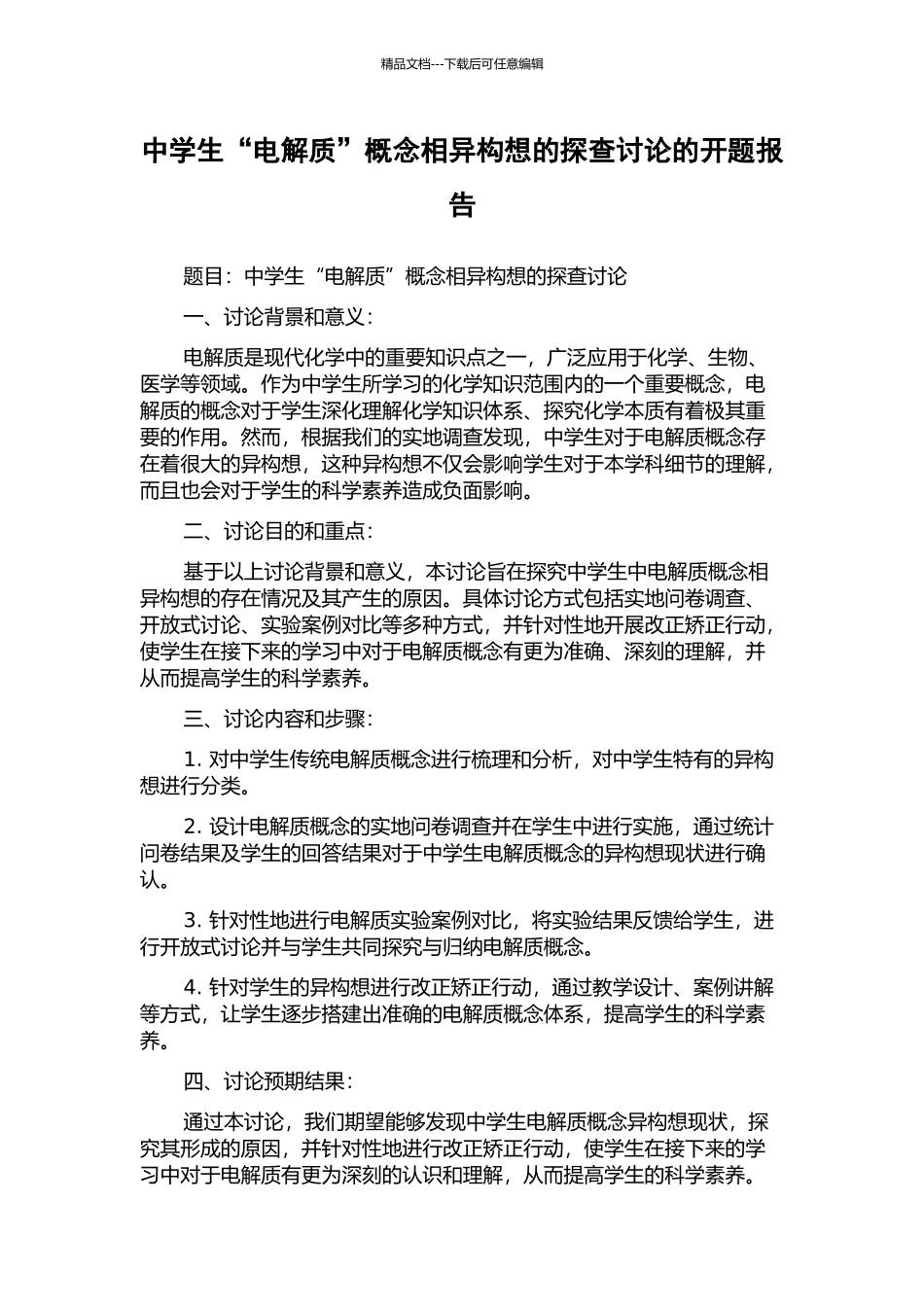 精品文档---下载后可任意编辑

中学生“电解质”概念相异构想的探查讨论的开题报告

题目：中学生“电解质”概念相异构想的探查讨论

一、讨论背景和意义：

电解质是现代化学中的重要知识点之一，广泛应用于化学、生物、医学等领域。作为中学生所学习的化学知识范围内的一个重要概念，电解质的概念对于学生深化理解化学知识体系、探究化学本质有着极其重要的作用。然而，根据我们的实地调查发现，中学生对于电解质概念存在着很大的异构想，这种异构想不仅会影响学生对于本学科细节的理解，而且也会对于学生的科学素养造成负面影响。

二、讨论目的和重点：

基于以上讨论背景和意义，本讨论旨在探究中学生中电解质概念相异构想的存在情况及其产生的原因。具体讨论方式包括实地问卷调查、开放式讨论、实验案例对比等多种方式，并针对性地开展改正矫正行动，使学生在接下来的学习中对于电解质概念有更为准确、深刻的理解，并从而提高学生的科学素养。

三、讨论内容和步骤：

1. 对中学生传统电解质概念进行梳理和分析，对中学生特有的异构想进行分类。

2. 设计电解质概念的实地问卷调查并在学生中进行实施，通过统计问卷结果及学生的回答结果对于中学生电解质概念的异构想现状进行确认。

3. 针对性地进行电解质实验案例对比，将实验结果反馈给学生，进行开放式讨论并与学生共同探究与归纳电解质概念。

4. 针对学生的异构想进行改正矫正行动，通过教学设计、案例讲解等方式，让学生逐步搭建出准确的电解质概念体系，提高学生的科学素养。

四、讨论预期结果：

通过本讨论，我们期望能够发现中学生电解质概念异构想现状，探究其形成的原因，并针对性地进行改正矫正行动，使学生在接下来的学习中对于电解质有更为深刻的认识和理解，从而提高学生的科学素养。